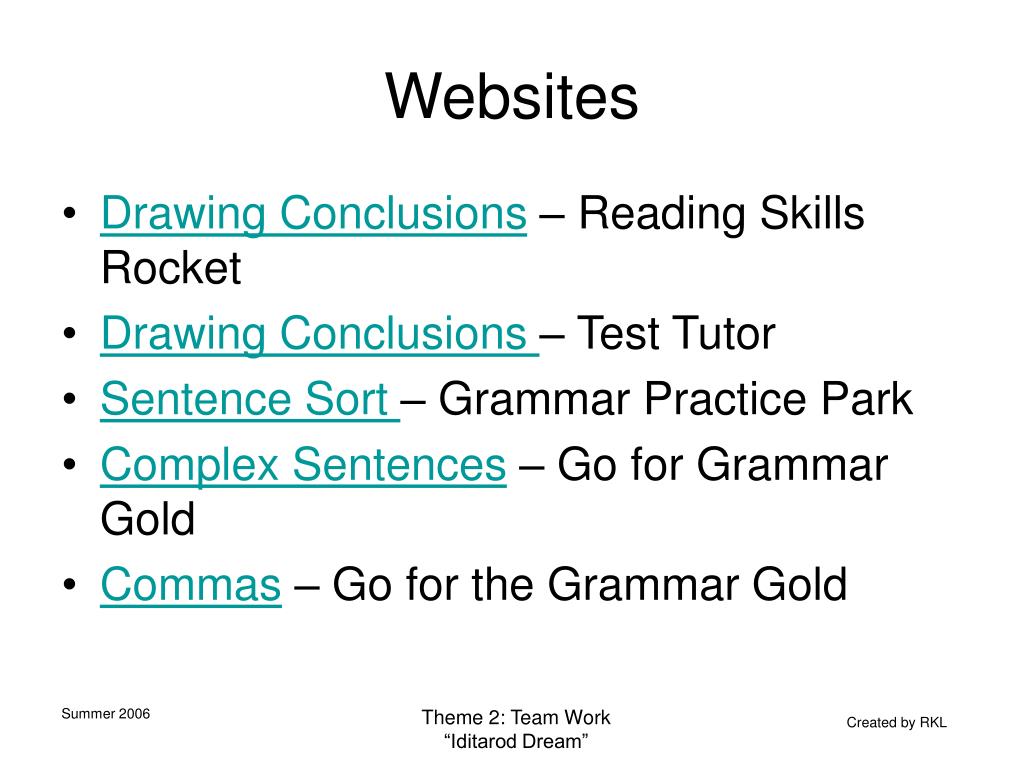 Websites

• Drawing Conclusions – Reading Skills Rocket
• Drawing Conclusions – Test Tutor
• Sentence Sort – Grammar Practice Park
• Complex Sentences – Go for Grammar Gold
• Commas – Go for the Grammar Gold

Summer 2006

Theme 2: Team Work
“Iditarod Dream”

Created by RKL